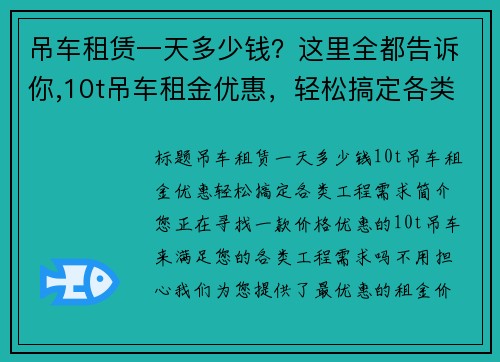 吊车租赁一天多少钱？这里全都告诉你,10t吊车租金优惠，轻松搞定各类

标题吊车租赁一天多少钱10t吊车租金优惠轻松搞定各类工程需求简介您正在寻找一款价格优惠的10t吊车来满足您的各类工程需求吗不用担心我们为您提供了最优惠的租金价